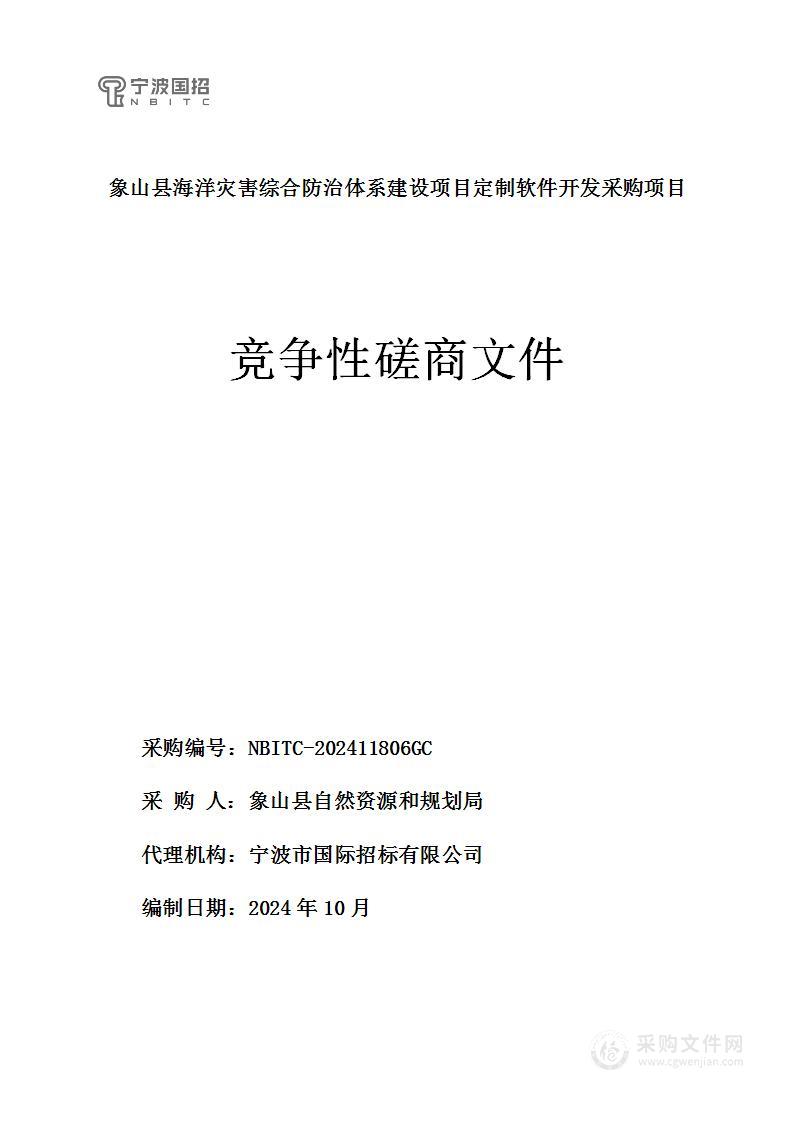 宁波国招
NBITC

象山县海洋灾害综合防治体系建设项目定制软件开发采购项目

竞争性磋商文件

采购编号：NBITC-202411806GC

采 购 人：象山县自然资源和规划局

代理机构：宁波市国际招标有限公司

编制日期：2024 年 10 月

采购文件网
www.cgwenjian.com